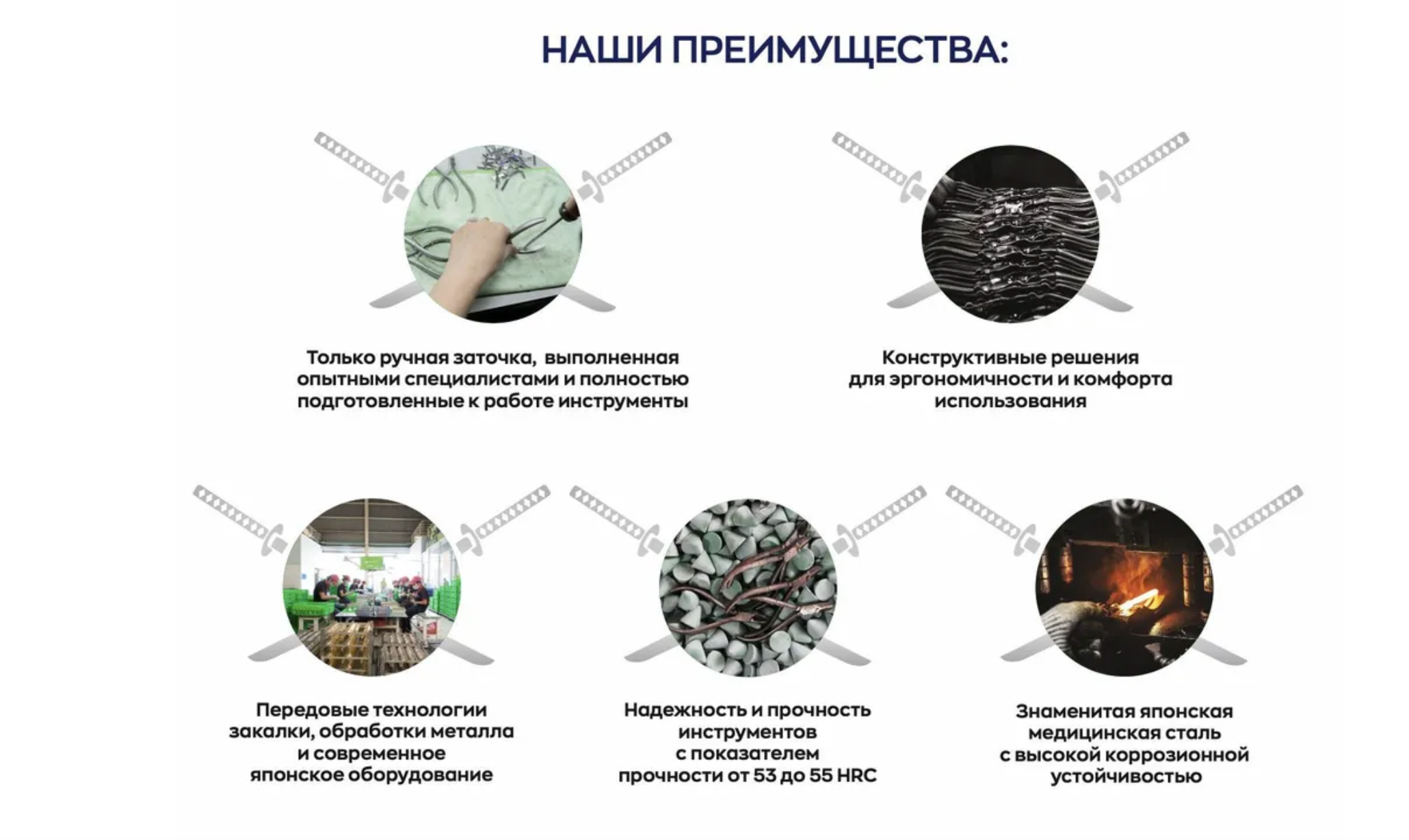 НАШИ ПРЕИМУЩЕСТВА:

Только ручная заточка, выполненная опытными специалистами и полностью подготовленные к работе инструменты

Конструктивные решения для эргономичности и комфорта использования

Передовые технологии закалки, обработки металла и современное японское оборудование

Надежность и прочность инструментов с показателем прочности от 53 до 55 HRC

Знаменитая японская медицинская сталь с высокой коррозионной устойчивостью